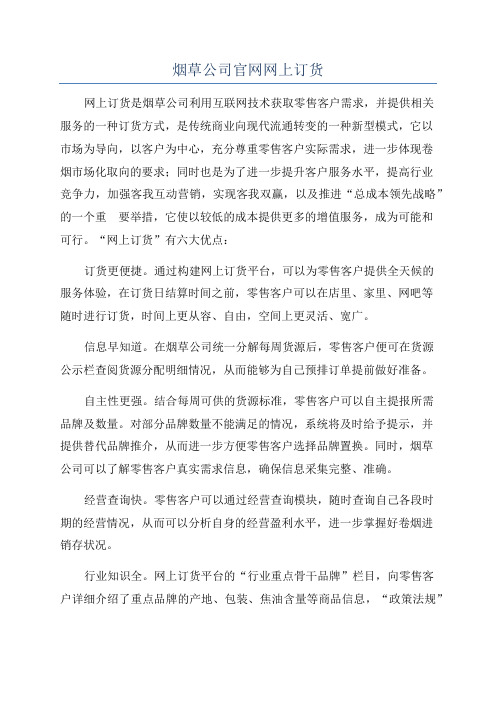 烟草公司官网网上订货

网上订货是烟草公司利用互联网技术获取零售客户需求，并提供相关服务的一种订货方式，是传统商业向现代流通转变的一种新型模式，它以市场为导向，以客户为中心，充分尊重零售客户实际需求，进一步体现卷烟市场化取向的要求；同时也是为了进一步提升客户服务水平，提高行业竞争力，加强客我互动营销，实现客我双赢，以及推进“总成本领先战略”的一个重 要举措，它使以较低的成本提供更多的增值服务，成为可能和可行。“网上订货”有六大优点：

订货更便捷。通过构建网上订货平台，可以为零售客户提供全天候的服务体验，在订货日结算时间之前，零售客户可以在店里、家里、网吧等随时进行订货，时间上更从容、自由，空间上更灵活、宽广。

信息早知道。在烟草公司统一分解每周货源后，零售客户便可在货源公示栏查阅货源分配明细情况，从而能够为自己预排订单提前做好准备。

自主性更强。结合每周可供的货源标准，零售客户可以自主提报所需品牌及数量。对部分品牌数量不能满足的情况，系统将及时给予提示，并提供替代品牌推介，从而进一步方便零售客户选择品牌置换。同时，烟草公司可以了解零售客户真实需求信息，确保信息采集完整、准确。

经营查询快。零售客户可以通过经营查询模块，随时查询自己各段时期的经营情况，从而可以分析自身的经营盈利水平，进一步掌握好卷烟进销存状况。

行业知识全。网上订货平台的“行业重点骨干品牌”栏目，向零售客户详细介绍了重点品牌的产地、包装、焦油含量等商品信息，“政策法规”